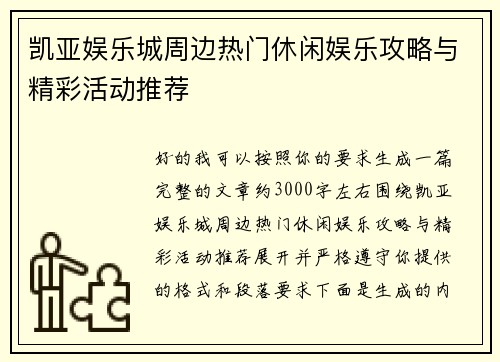 凯亚娱乐城周边热门休闲娱乐攻略与精彩活动推荐

好的我可以按照你的要求生成一篇完整的文章约3000字左右围绕凯亚娱乐城周边热门休闲娱乐攻略与精彩活动推荐展开并严格遵守你提供的格式和段落要求下面是生成的内